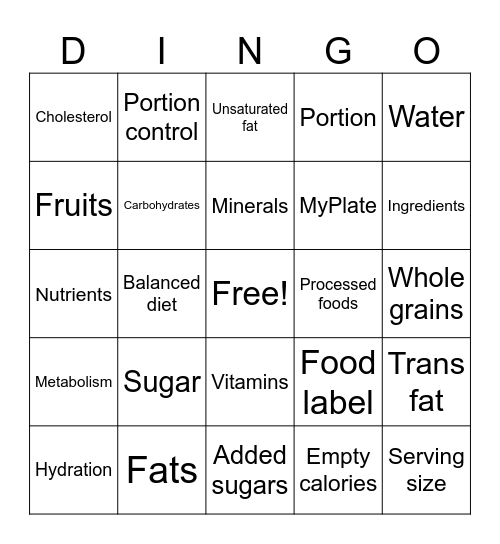 | D | I | N | G | O |
|---|---|---|---|---|
| Cholesterol | Portion control | Unsaturated fat | Portion | Water |
| Fruits | Carbohydrates | Minerals | MyPlate | Ingredients |
| Nutrients | Balanced diet | Free! | Processed foods | Whole grains |
| Metabolism | Sugar | Vitamins | Food label | Trans fat |
| Hydration | Fats | Added sugars | Empty calories | Serving size |